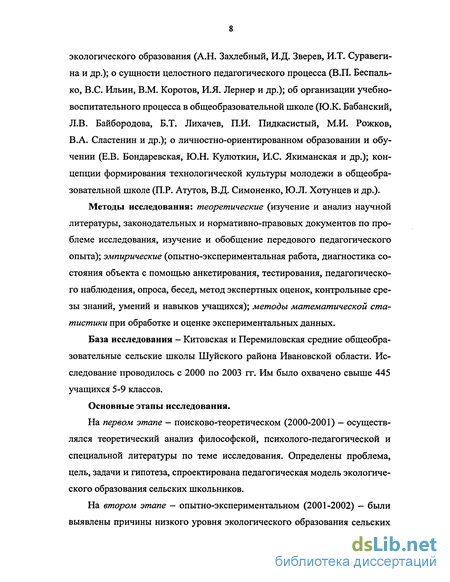 8

экологического образования (А.Н. Захлебный, И.Д. Зверев, И.Т. Суравегина и др.); о сущности целостного педагогического процесса (В.П. Беспалько, В.С. Ильин, В.М. Коротов, И.Я. Лернер и др.); об организации учебно-воспитательного процесса в общеобразовательной школе (Ю.К. Бабанский, Л.В. Байбородова, Б.Т. Лихачев, П.И. Пидкасистый, М.И. Рожков, В.А. Сластенин и др.); о личностно-ориентированном образовании и обучении (Е.В. Бондаревская, Ю.Н. Кулюткин, И.С. Якиманская и др.); концепции формирования технологической культуры молодежи в общеобразовательной школе (П.Р. Атутов, В.Д. Симоненко, Ю.Л. Хотунцев и др.).

Методы исследования: теоретические (изучение и анализ научной литературы, законодательных и нормативно-правовых документов по проблеме исследования, изучение и обобщение передового педагогического опыта); эмпирические (опытно-экспериментальная работа, диагностика состояния объекта с помощью анкетирования, тестирования, педагогического наблюдения, опроса, бесед, метод экспертных оценок, контрольные срезы знаний, умений и навыков учащихся); методы математической статистики при обработке и оценке экспериментальных данных.

База исследования – Китовская и Перемиловская средние общеобразовательные сельские школы Шуйского района Ивановской области. Исследование проводилось с 2000 по 2003 гг. Им было охвачено свыше 445 учащихся 5-9 классов.

Основные этапы исследования.

На первом этапе – поисково-теоретическом (2000-2001) – осуществлялся теоретический анализ философской, психолого-педагогической и специальной литературы по теме исследования. Определены проблема, цель, задачи и гипотеза, спроектирована педагогическая модель экологического образования сельских школьников.

На втором этапе – опытно-экспериментальном (2001-2002) – были выявлены причины низкого уровня экологического образования сельских

dsLib.net
библиотека диссертаций